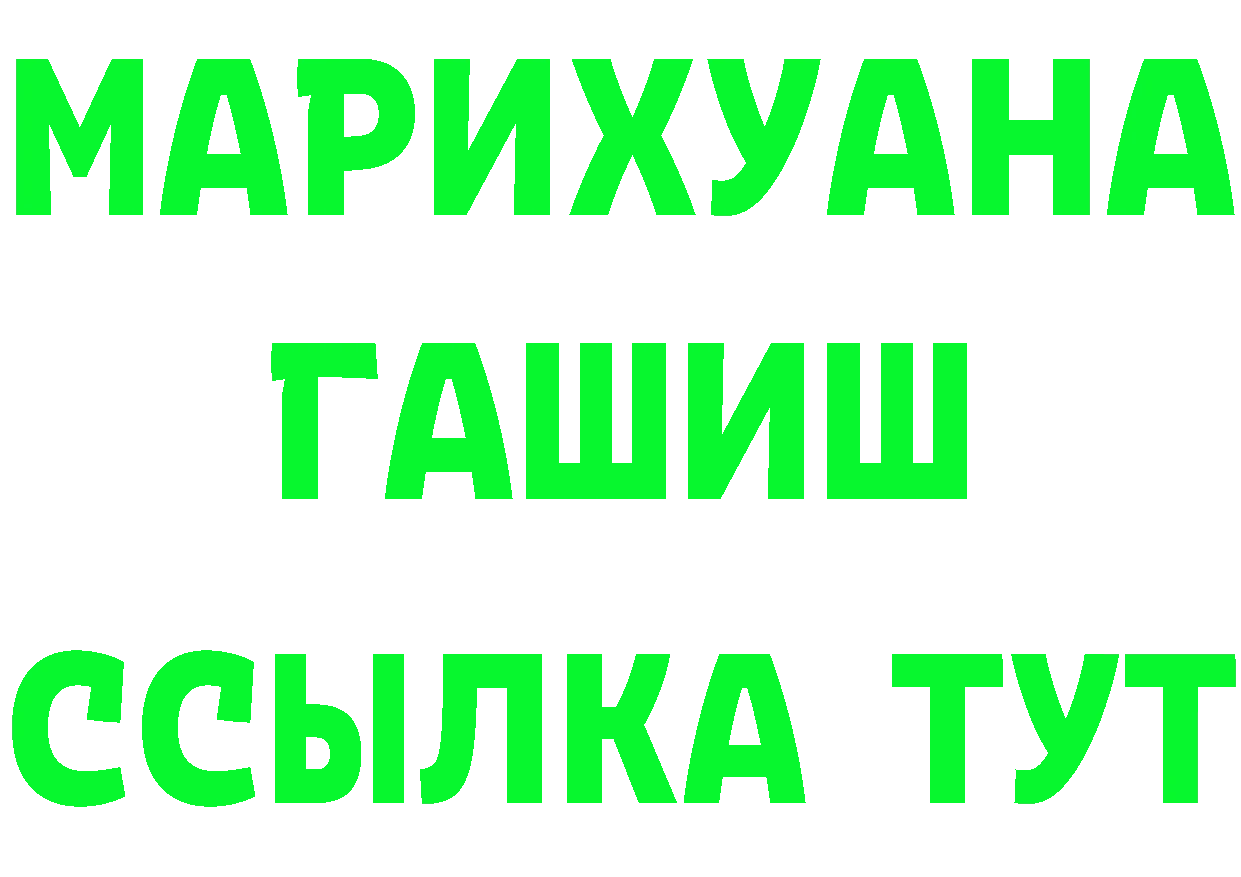 МАРИХУАНА
ГАШИШ
ССЫЛКА ТУТ